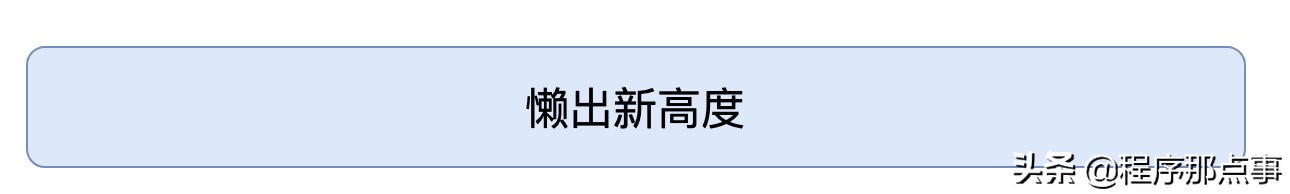 懒出新高度

头条 @程序那点事